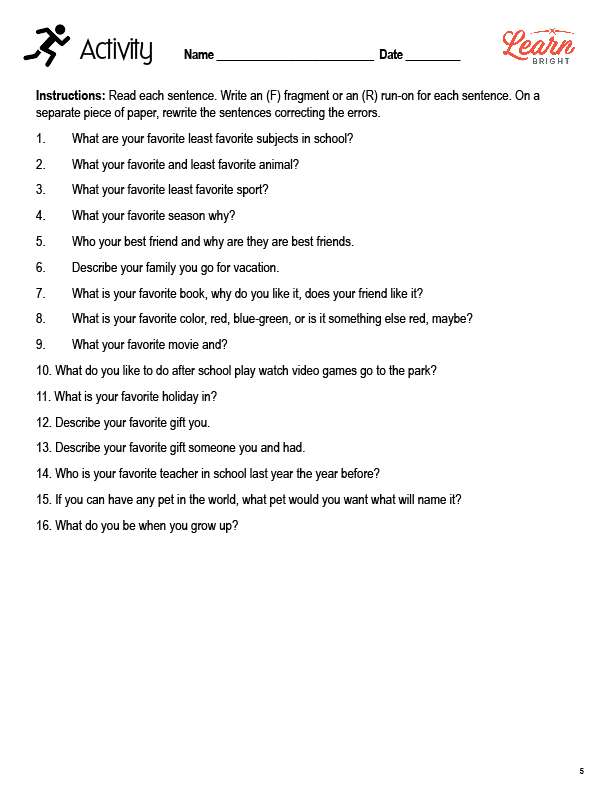 Activity Name ____ Date ____

Learn
BRIGHT

Instructions: Read each sentence. Write an (F) fragment or an (R) run-on for each sentence. On a separate piece of paper, rewrite the sentences correcting the errors.

1. What are your favorite least favorite subjects in school?

2. What your favorite and least favorite animal?

3. What your favorite least favorite sport?

4. What your favorite season why?

5. Who your best friend and why are they are best friends.

6. Describe your family you go for vacation.

7. What is your favorite book, why do you like it, does your friend like it?

8. What is your favorite color, red, blue-green, or is it something else red, maybe?

9. What your favorite movie and?

10. What do you like to do after school play watch video games go to the park?

11. What is your favorite holiday in?

12. Describe your favorite gift you.

13. Describe your favorite gift someone you and had.

14. Who is your favorite teacher in school last year the year before?

15. If you can have any pet in the world, what pet would you want what will name it?

16. What do you be when you grow up?

5